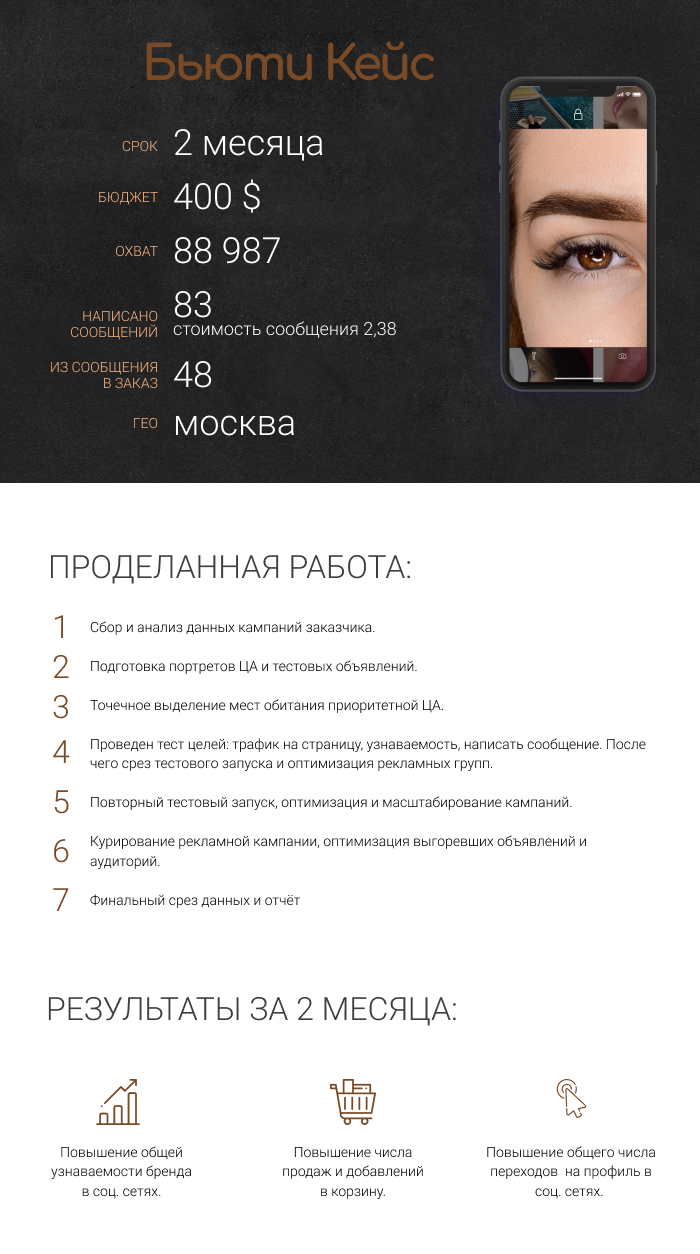 Бьюти Кейс

СРОК 2 месяца

БЮДЖЕТ 400 $

ОХВАТ 88 987

НАПИСАНО СООБЩЕНИЙ 83
стоимость сообщения 2,38

ИЗ СООБЩЕНИЯ В ЗАКАЗ 48

ГЕО москва

ПРОДЕЛАННАЯ РАБОТА:

1 Сбор и анализ данных кампаний заказчика.

2 Подготовка портретов ЦА и тестовых объявлений.

3 Точечное выделение мест обитания приоритетной ЦА.

4 Проведен тест целей: трафик на страницу, узнаваемость, написать сообщение. После чего срез тестового запуска и оптимизация рекламных групп.

5 Повторный тестовый запуск, оптимизация и масштабирование кампаний.

6 Курирование рекламной кампании, оптимизация выгоревших объявлений и аудиторий.

7 Финальный срез данных и отчёт

РЕЗУЛЬТАТЫ ЗА 2 МЕСЯЦА:

Повышение общей узнаваемости бренда в соц. сетях.

Повышение числа продаж и добавлений в корзину.

Повышение общего числа переходов на профиль в соц. сетях.